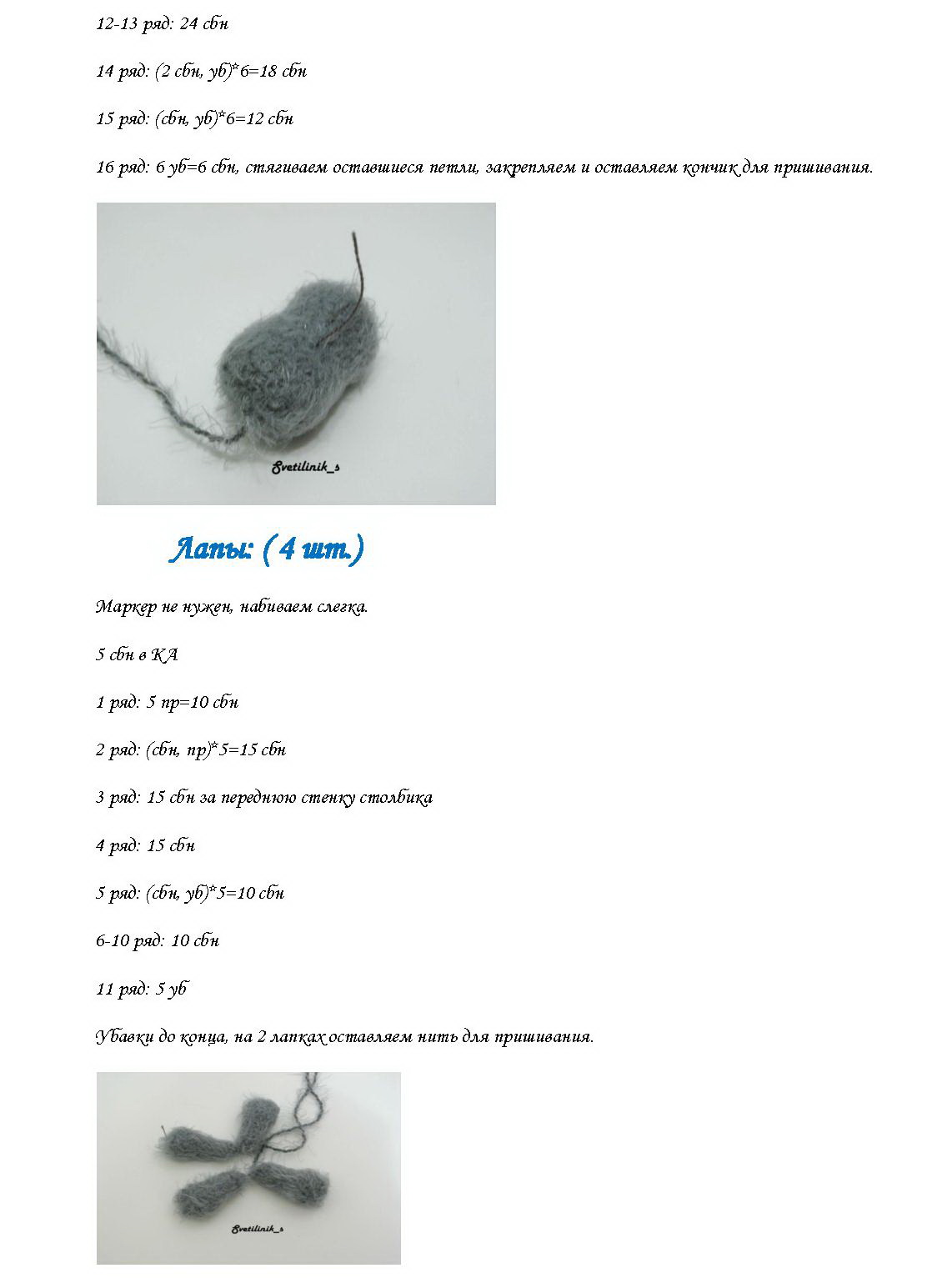 12-13 ряд: 24 сбн

14 ряд: (2 сбн, уб)*6=18 сбн

15 ряд: (сбн, уб)*6=12 сбн

16 ряд: 6 уб=6 сбн, стягиваем оставшиеся петли, закрепляем и оставляем кончик для пришивания.

Svetilinik_s

Лапы: ( 4 шт.)

Маркер не нужен, набиваем слегка.

5 сбн в КА

1 ряд: 5 пр=10 сбн

2 ряд: (сбн, пр)*5=15 сбн

3 ряд: 15 сбн за переднюю стенку столбика

4 ряд: 15 сбн

5 ряд: (сбн, уб)*5=10 сбн

6-10 ряд: 10 сбн

11 ряд: 5 уб

Убавки до конца, на 2 лапках оставляем нить для пришивания.

Svetilinik_s